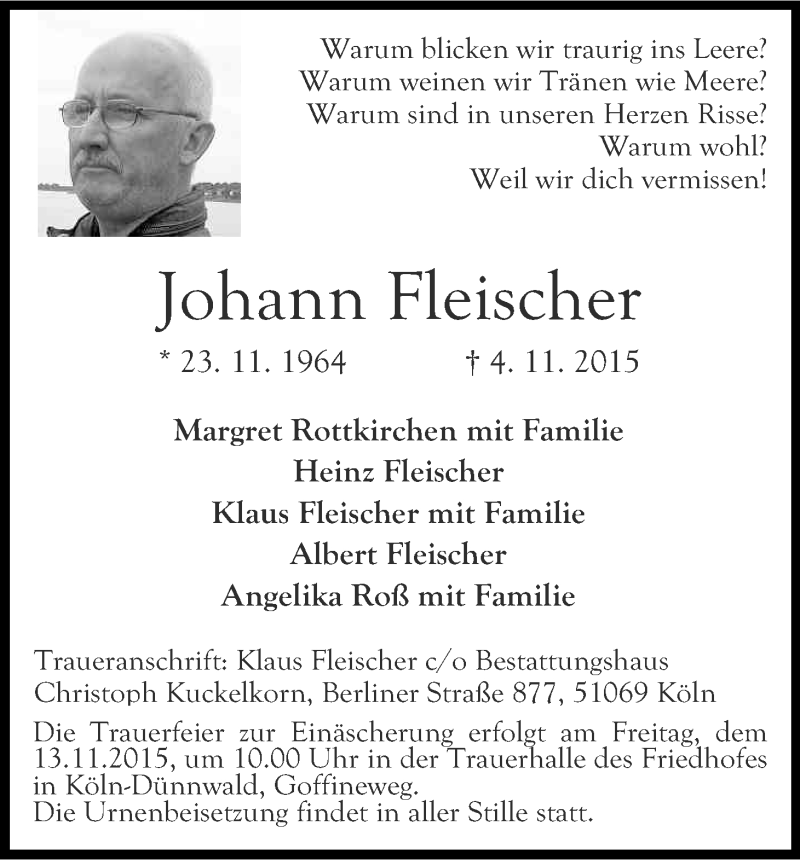 Warum blicken wir traurig ins Leere?
Warum weinen wir Tränen wie Meere?
Warum sind in unseren Herzen Risse?
Warum wohl?
Weil wir dich vermissen!

Johann Fleischer

* 23. 11. 1964 † 4. 11. 2015

Margret Rottkirchen mit Familie
Heinz Fleischer
Klaus Fleischer mit Familie
Albert Fleischer
Angelika Roß mit Familie

Traueranschrift: Klaus Fleischer c/o Bestattungshaus Christoph Kuckelkorn, Berliner Straße 877, 51069 Köln

Die Trauerfeier zur Einäscherung erfolgt am Freitag, dem 13.11.2015, um 10.00 Uhr in der Trauerhalle des Friedhofes in Köln-Dünnwald, Goffineweg.
Die Urnenbeisetzung findet in aller Stille statt.